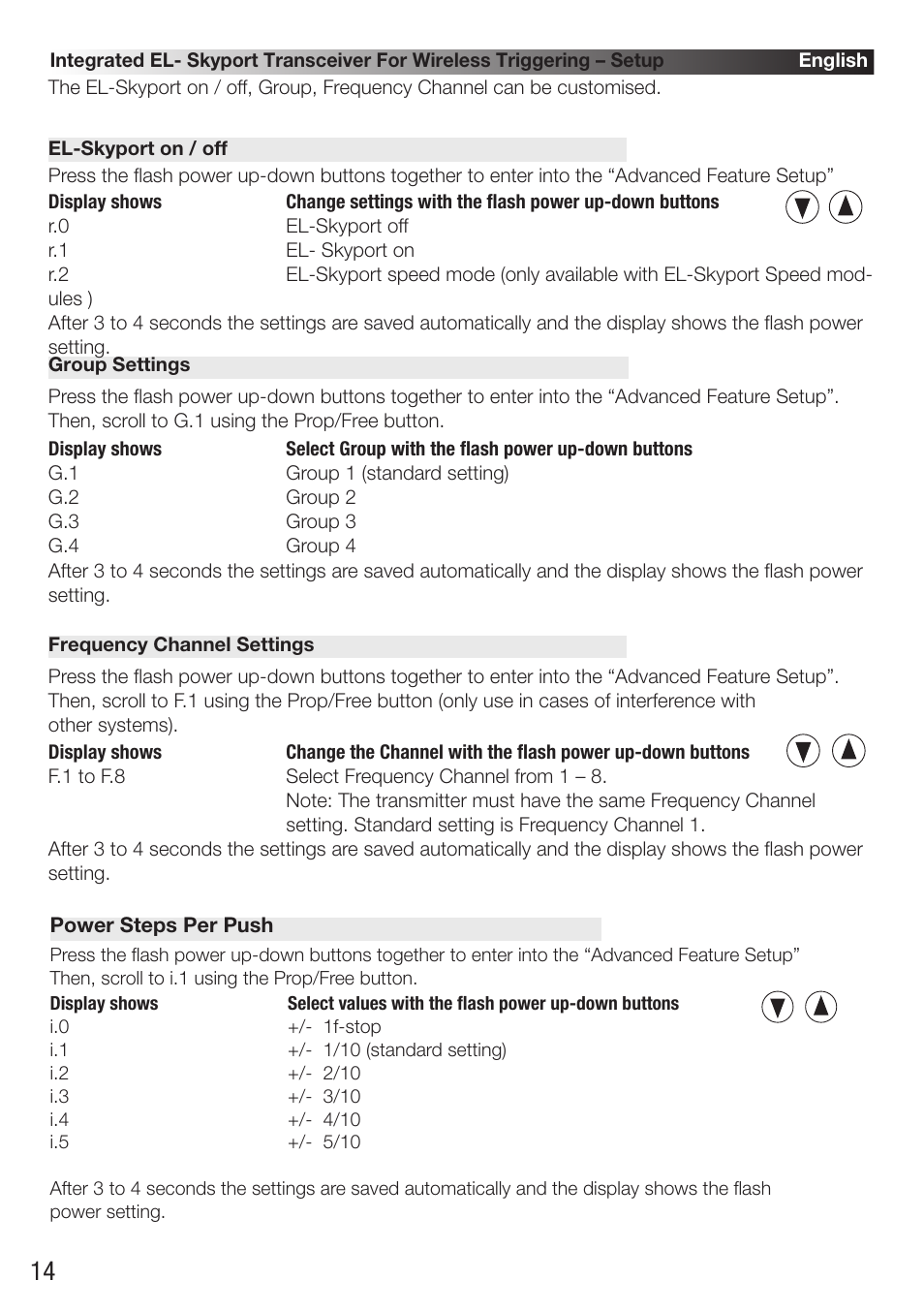 Integrated EL- Skyport Transceiver For Wireless Triggering – Setup English

The EL-Skyport on / off, Group, Frequency Channel can be customised.

EL-Skyport on / off

Press the flash power up-down buttons together to enter into the “Advanced Feature Setup”

| Display shows | Change settings with the flash power up-down buttons |
|---|---|
| r.0 | EL-Skyport off |
| r.1 | EL- Skyport on |
| r.2 | EL-Skyport speed mode (only available with EL-Skyport Speed modules ) |

After 3 to 4 seconds the settings are saved automatically and the display shows the flash power setting.

Group Settings

Press the flash power up-down buttons together to enter into the “Advanced Feature Setup”. Then, scroll to G.1 using the Prop/Free button.

| Display shows | Select Group with the flash power up-down buttons |
|---|---|
| G.1 | Group 1 (standard setting) |
| G.2 | Group 2 |
| G.3 | Group 3 |
| G.4 | Group 4 |

After 3 to 4 seconds the settings are saved automatically and the display shows the flash power setting.

Frequency Channel Settings

Press the flash power up-down buttons together to enter into the “Advanced Feature Setup”. Then, scroll to F.1 using the Prop/Free button (only use in cases of interference with other systems).

| Display shows | Change the Channel with the flash power up-down buttons |
|---|---|
| F.1 to F.8 | Select Frequency Channel from 1 – 8. Note: The transmitter must have the same Frequency Channel setting. Standard setting is Frequency Channel 1. |

After 3 to 4 seconds the settings are saved automatically and the display shows the flash power setting.

Power Steps Per Push

Press the flash power up-down buttons together to enter into the “Advanced Feature Setup” Then, scroll to i.1 using the Prop/Free button.

| Display shows | Select values with the flash power up-down buttons |
|---|---|
| i.0 | +/- 1f-stop |
| i.1 | +/- 1/10 (standard setting) |
| i.2 | +/- 2/10 |
| i.3 | +/- 3/10 |
| i.4 | +/- 4/10 |
| i.5 | +/- 5/10 |

After 3 to 4 seconds the settings are saved automatically and the display shows the flash power setting.

14